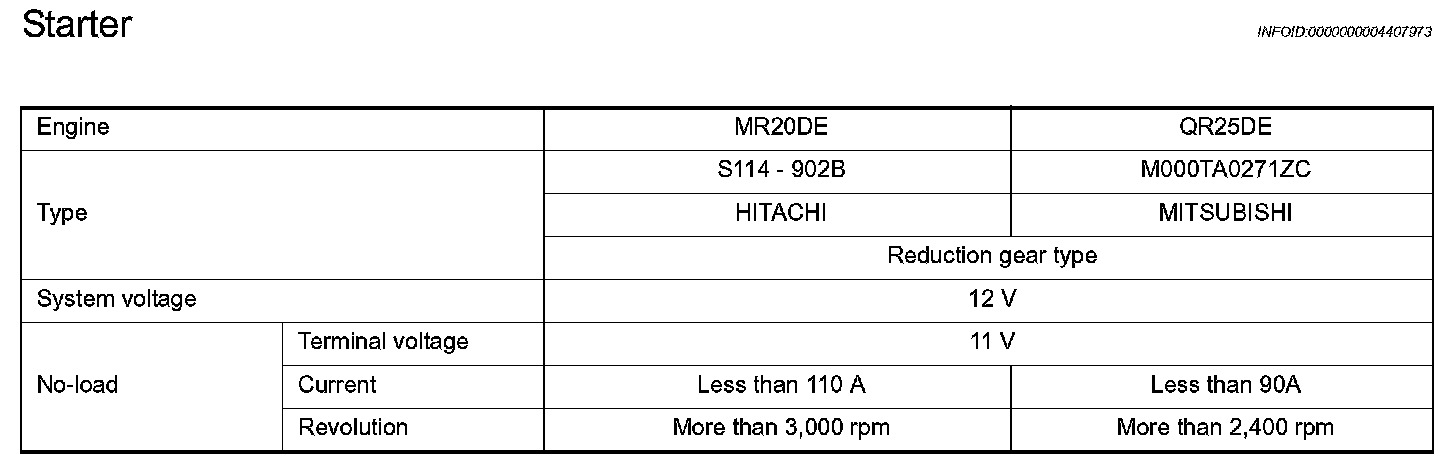 Starter

INFOID:0000000004407973

| Engine | | MR20DE | QR25DE |
|---|---|---|---|
| Type | | S114 - 902B | M000TA0271ZC |
| | | HITACHI | MITSUBISHI |
| | | Reduction gear type | |
| System voltage | | 12 V | |
| No-load | Terminal voltage | 11 V | |
| | Current | Less than 110 A | Less than 90A |
| | Revolution | More than 3,000 rpm | More than 2,400 rpm |